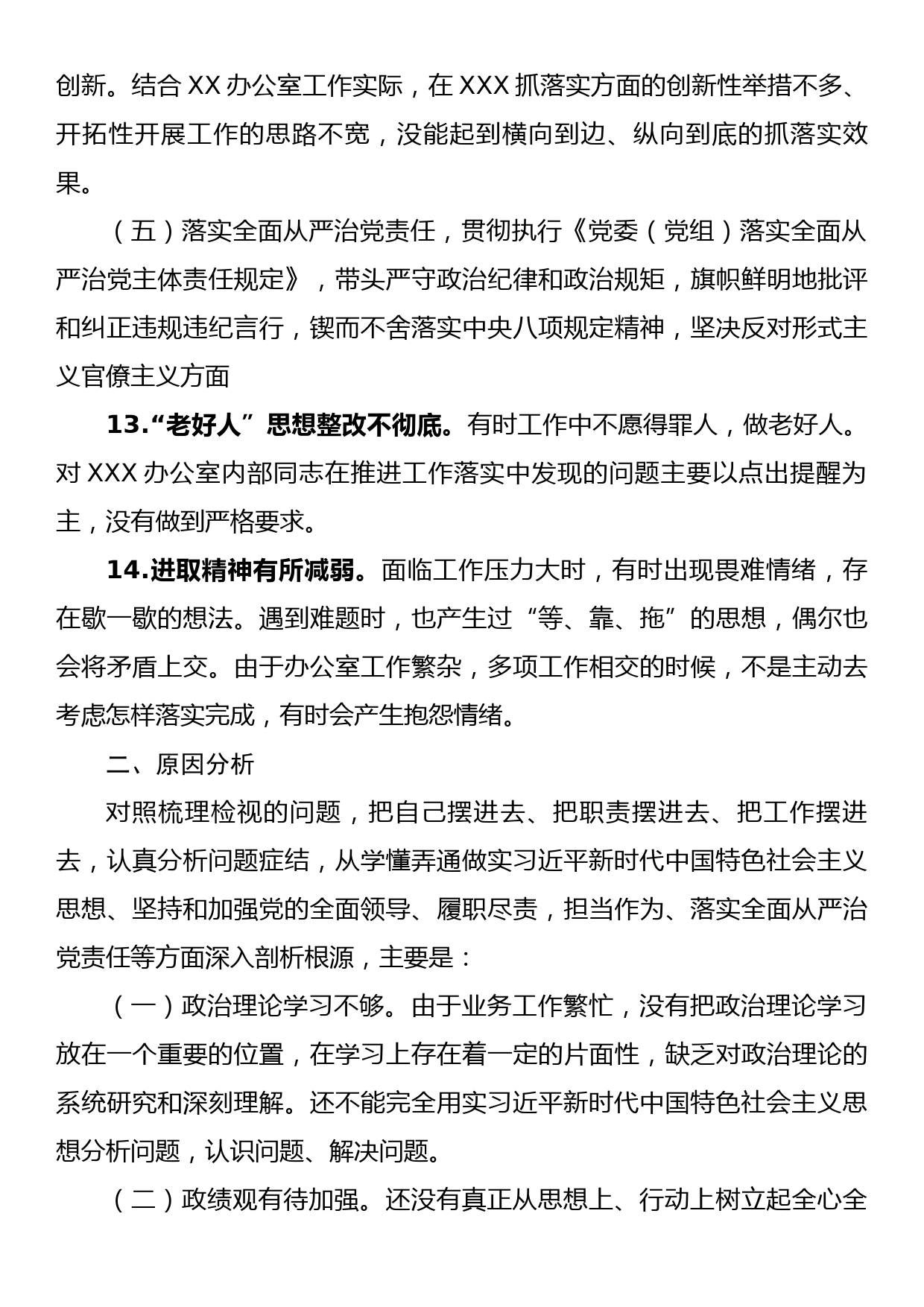 创新。结合 XX 办公室工作实际，在 XXX 抓落实方面的创新性举措不多、开拓性开展工作的思路不宽，没能起到横向到边、纵向到底的抓落实效果。

（五）落实全面从严治党责任，贯彻执行《党委（党组）落实全面从严治党主体责任规定》，带头严守政治纪律和政治规矩，旗帜鲜明地批评和纠正违规违纪言行，锲而不舍落实中央八项规定精神，坚决反对形式主义官僚主义方面

13.“老好人”思想整改不彻底。有时工作中不愿得罪人，做老好人。对 XXX 办公室内部同志在推进工作落实中发现的问题主要以点出提醒为主，没有做到严格要求。

14.进取精神有所减弱。面临工作压力大时，有时出现畏难情绪，存在歇一歇的想法。遇到难题时，也产生过“等、靠、拖”的思想，偶尔也会将矛盾上交。由于办公室工作繁杂，多项工作相交的时候，不是主动去考虑怎样落实完成，有时会产生抱怨情绪。

二、原因分析

对照梳理检视的问题，把自己摆进去、把职责摆进去、把工作摆进去，认真分析问题症结，从学懂弄通做实习近平新时代中国特色社会主义思想、坚持和加强党的全面领导、履职尽责，担当作为、落实全面从严治党责任等方面深入剖析根源，主要是：

（一）政治理论学习不够。由于业务工作繁忙，没有把政治理论学习放在一个重要的位置，在学习上存在着一定的片面性，缺乏对政治理论的系统研究和深刻理解。还不能完全用实习近平新时代中国特色社会主义思想分析问题，认识问题、解决问题。

（二）政绩观有待加强。还没有真正从思想上、行动上树立起全心全